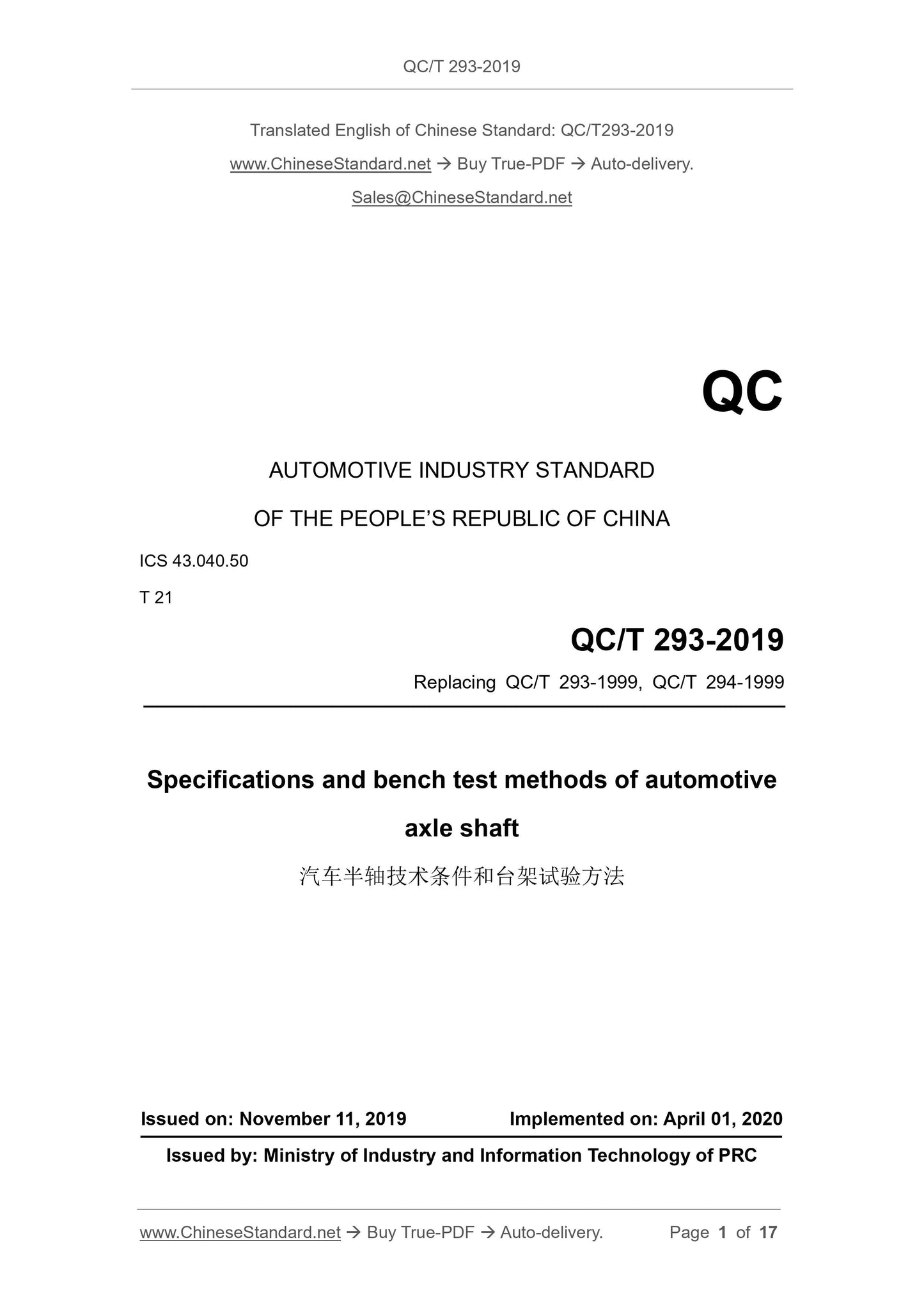 QC/T 293-2019

Translated English of Chinese Standard: QC/T293-2019

www.ChineseStandard.net → Buy True-PDF → Auto-delivery.

Sales@ChineseStandard.net

QC

AUTOMOTIVE INDUSTRY STANDARD

OF THE PEOPLE'S REPUBLIC OF CHINA

ICS 43.040.50

T 21

QC/T 293-2019

Replacing QC/T 293-1999, QC/T 294-1999

Specifications and bench test methods of automotive axle shaft

汽车半轴技术条件和台架试验方法

Issued on: November 11, 2019 Implemented on: April 01, 2020

Issued by: Ministry of Industry and Information Technology of PRC

www.ChineseStandard.net → Buy True-PDF → Auto-delivery. Page 1 of 17